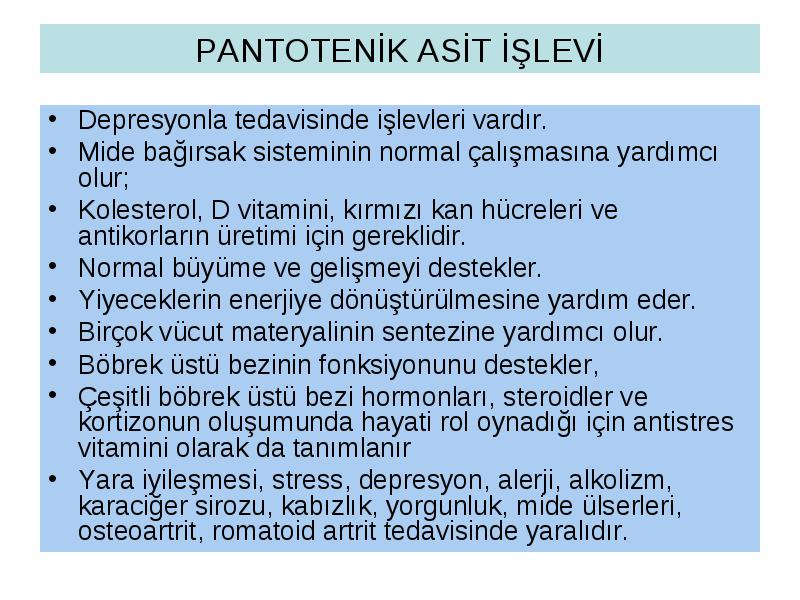 PANTOTENİK ASİT İŞLEVİ

• Depresyonla tedavisinde işlevleri vardır.
• Mide bağırsak sisteminin normal çalışmasına yardımcı olur;
• Kolesterol, D vitamini, kırmızı kan hücreleri ve antikorların üretimi için gereklidir.
• Normal büyüme ve gelişmeyi destekler.
• Yiyeceklerin enerjiye dönüştürülmesine yardım eder.
• Birçok vücut materyalinin sentezine yardımcı olur.
• Böbrek üstü bezinin fonksiyonunu destekler,
• Çeşitli böbrek üstü bezi hormonları, steroidler ve kortizonun oluşumunda hayati rol oynadığı için antistres vitamini olarak da tanımlanır
• Yara iyileşmesi, stress, depresyon, alerji, alkolizm, karaciğer sirozu, kabızlık, yorgunluk, mide ülserleri, osteoartrit, romatoid artrit tedavisinde yaralıdır.